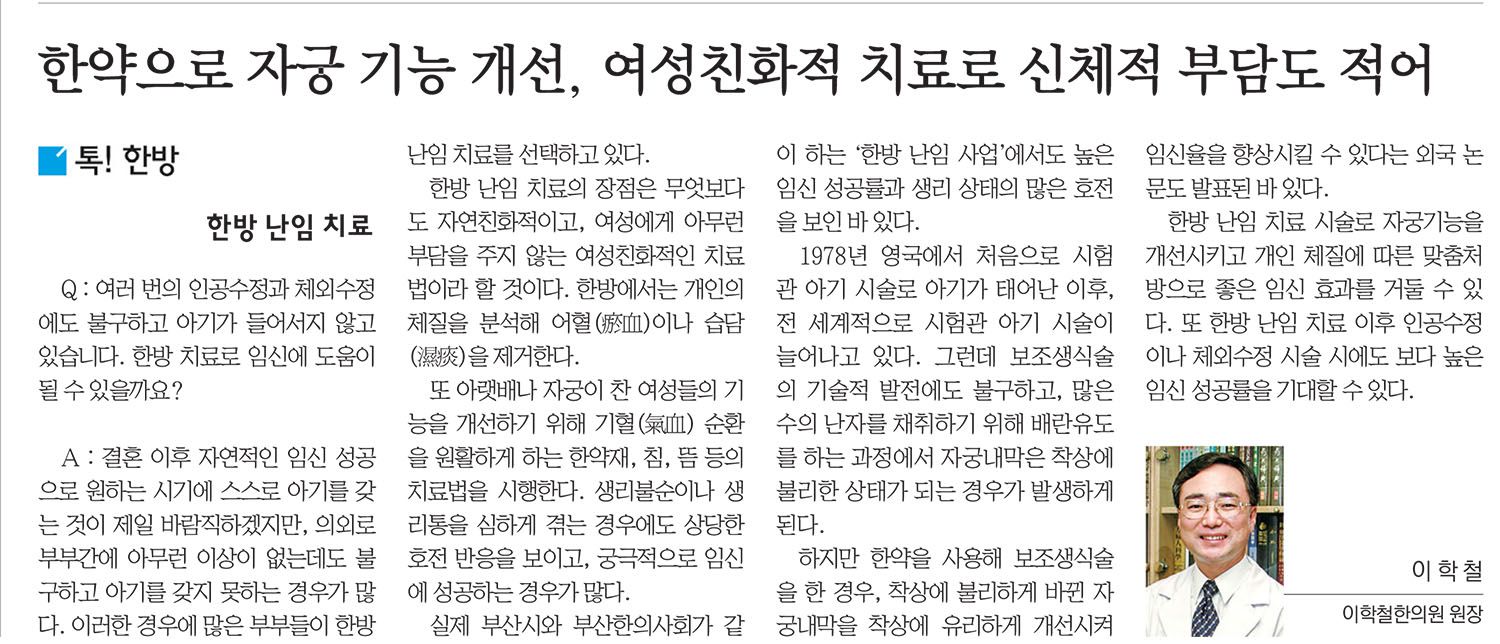 한약으로 자궁 기능 개선, 여성친화적 치료로 신체적 부담도 적어

톡! 한방

한방 난임 치료

Q : 여러 번의 인공수정과 체외수정에도 불구하고 아기가 들어서지 않고 있습니다. 한방 치료로 임신에 도움이 될 수 있을까요?

A : 결혼 이후 자연적인 임신 성공으로 원하는 시기에 스스로 아기를 갖는 것이 제일 바람직하겠지만, 의외로 부부간에 아무런 이상이 없는데도 불구하고 아기를 갖지 못하는 경우가 많다. 이러한 경우에 많은 부부들이 한방 난임 치료를 선택하고 있다.

한방 난임 치료의 장점은 무엇보다도 자연친화적이고, 여성에게 아무런 부담을 주지 않는 여성친화적인 치료법이라 할 것이다. 한방에서는 개인의 체질을 분석해 어혈(瘀血)이나 습담(濕痰)을 제거한다.

또 아랫배나 자궁이 찬 여성들의 기능을 개선하기 위해 기혈(氣血) 순환을 원활하게 하는 한약재, 침, 뜸 등의 치료법을 시행한다. 생리불순이나 생리통을 심하게 겪는 경우에도 상당한 호전 반응을 보이고, 궁극적으로 임신에 성공하는 경우가 많다.

실제 부산시와 부산한의사회가 같이 하는 '한방 난임 사업'에서도 높은 임신 성공률과 생리 상태의 많은 호전을 보인 바 있다.

1978년 영국에서 처음으로 시험관 아기 시술로 아기가 태어난 이후, 전 세계적으로 시험관 아기 시술이 늘어나고 있다. 그런데 보조생식술의 기술적 발전에도 불구하고, 많은 수의 난자를 채취하기 위해 배란유도를 하는 과정에서 자궁내막은 착상에 불리한 상태가 되는 경우가 발생하게 된다.

하지만 한약을 사용해 보조생식술을 한 경우, 착상에 불리하게 바뀐 자궁내막을 착상에 유리하게 개선시켜 임신율을 향상시킬 수 있다는 외국 논문도 발표된 바 있다.

한방 난임 치료 시술로 자궁기능을 개선시키고 개인 체질에 따른 맞춤처방으로 좋은 임신 효과를 거둘 수 있다. 또 한방 난임 치료 이후 인공수정이나 체외수정 시술 시에도 보다 높은 임신 성공률을 기대할 수 있다.

이 학 철
이학철한의원 원장